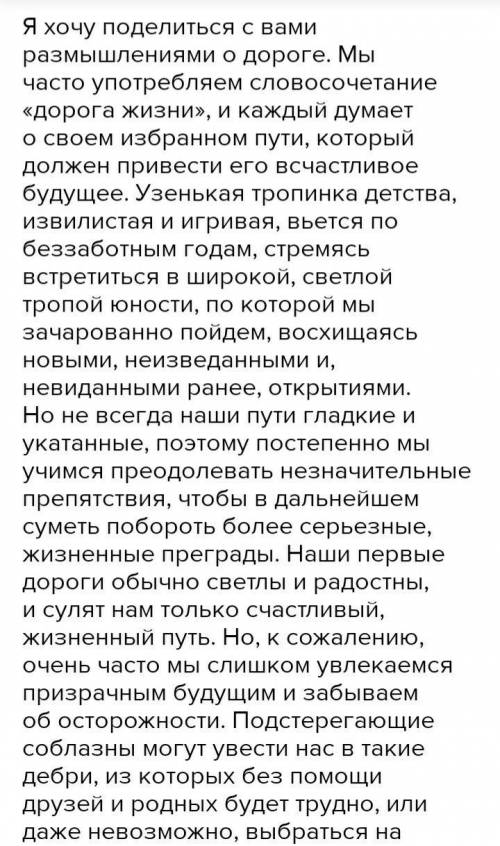 Я хочу поделиться с вами размышлениями о дороге. Мы часто употребляем словосочетание «дорога жизни», и каждый думает о своем избранном пути, который должен привести его всчастливое будущее. Узенькая тропинка детства, извилистая и игривая, вьется по беззаботным годам, стремясь встретиться в широкой, светлой тропой юности, по которой мы зачарованно пойдем, восхищаясь новыми, неизведанными и, невиданными ранее, открытиями. Но не всегда наши пути гладкие и укатанные, поэтому постепенно мы учимся преодолевать незначительные препятствия, чтобы в дальнейшем суметь побороть более серьезные, жизненные преграды. Наши первые дороги обычно светлы и радостны, и сулят нам только счастливый, жизненный путь. Но, к сожалению, очень часто мы слишком увлекаемся призрачным будущим и забываем об осторожности. Подстерегающие соблазны могут увести нас в такие дебри, из которых без помощи друзей и родных будет трудно, или даже невозможно, выбраться на